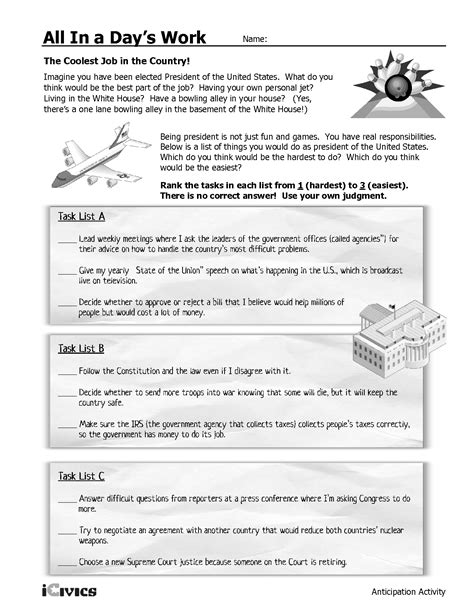 All In a Day's Work

Name:

The Coolest Job in the Country!

Imagine you have been elected President of the United States. What do you think would be the best part of the job? Having your own personal jet? Living in the White House? Have a bowling alley in your house? (Yes, there's a one lane bowling alley in the basement of the White House!)

Being president is not just fun and games. You have real responsibilities. Below is a list of things you would do as president of the United States. Which do you think would be the hardest to do? Which do you think would be the easiest?

Rank the tasks in each list from 1 (hardest) to 3 (easiest). There is no correct answer! Use your own judgment.

Task List A

____ Lead weekly meetings where I ask the leaders of the government offices (called agencies") for their advice on how to handle the country's most difficult problems.

____ Give my yearly State of the Union" speech on what's happening in the U.S., which is broadcast live on television.

____ Decide whether to approve or reject a bill that I believe would help millions of people but would cost a lot of money.

Task List B

____ Follow the Constitution and the law even if I disagree with it.

____ Decide whether to send more troops into war knowing that some will die, but it will keep the country safe.

____ Make sure the IRS (the government agency that collects taxes) collects people's taxes correctly, so the government has money to do its job.

Task List C

____ Answer difficult questions from reporters at a press conference where I'm asking Congress to do more.

____ Try to negotiate an agreement with another country that would reduce both countries' nuclear weapons.

____ Choose a new Supreme Court justice because someone on the Court is retiring.

iCivics

Anticipation Activity